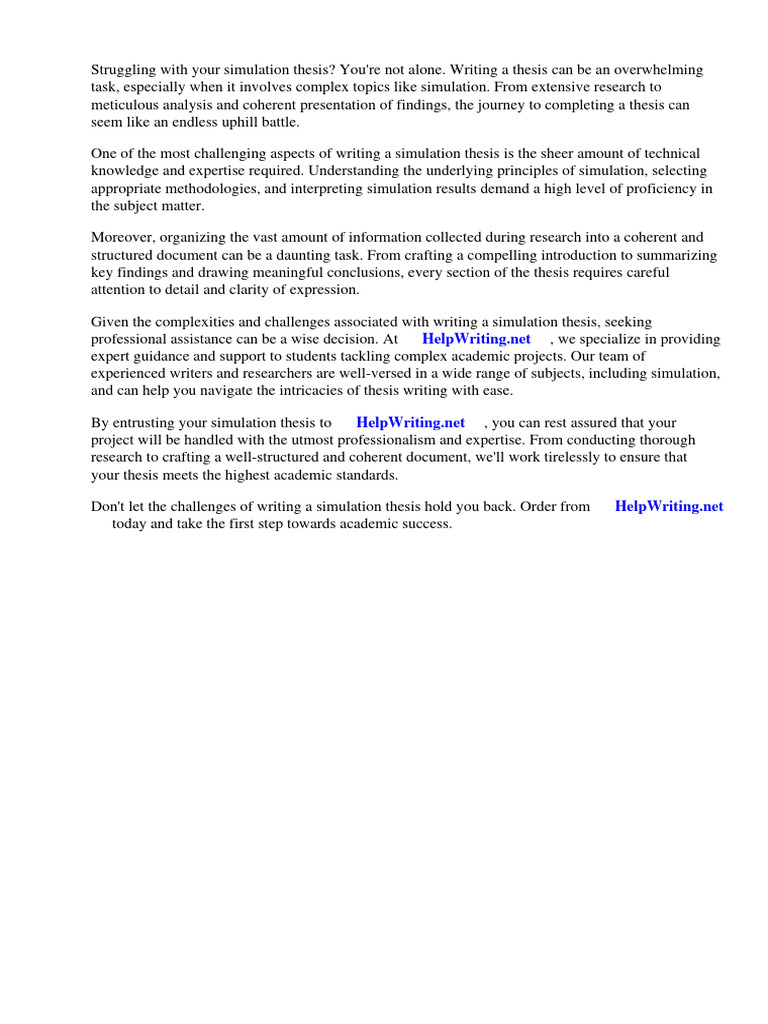 Struggling with your simulation thesis? You're not alone. Writing a thesis can be an overwhelming task, especially when it involves complex topics like simulation. From extensive research to meticulous analysis and coherent presentation of findings, the journey to completing a thesis can seem like an endless uphill battle.

One of the most challenging aspects of writing a simulation thesis is the sheer amount of technical knowledge and expertise required. Understanding the underlying principles of simulation, selecting appropriate methodologies, and interpreting simulation results demand a high level of proficiency in the subject matter.

Moreover, organizing the vast amount of information collected during research into a coherent and structured document can be a daunting task. From crafting a compelling introduction to summarizing key findings and drawing meaningful conclusions, every section of the thesis requires careful attention to detail and clarity of expression.

Given the complexities and challenges associated with writing a simulation thesis, seeking professional assistance can be a wise decision. At HelpWriting.net , we specialize in providing expert guidance and support to students tackling complex academic projects. Our team of experienced writers and researchers are well-versed in a wide range of subjects, including simulation, and can help you navigate the intricacies of thesis writing with ease.

By entrusting your simulation thesis to HelpWriting.net , you can rest assured that your project will be handled with the utmost professionalism and expertise. From conducting thorough research to crafting a well-structured and coherent document, we'll work tirelessly to ensure that your thesis meets the highest academic standards.

Don't let the challenges of writing a simulation thesis hold you back. Order from HelpWriting.net today and take the first step towards academic success.